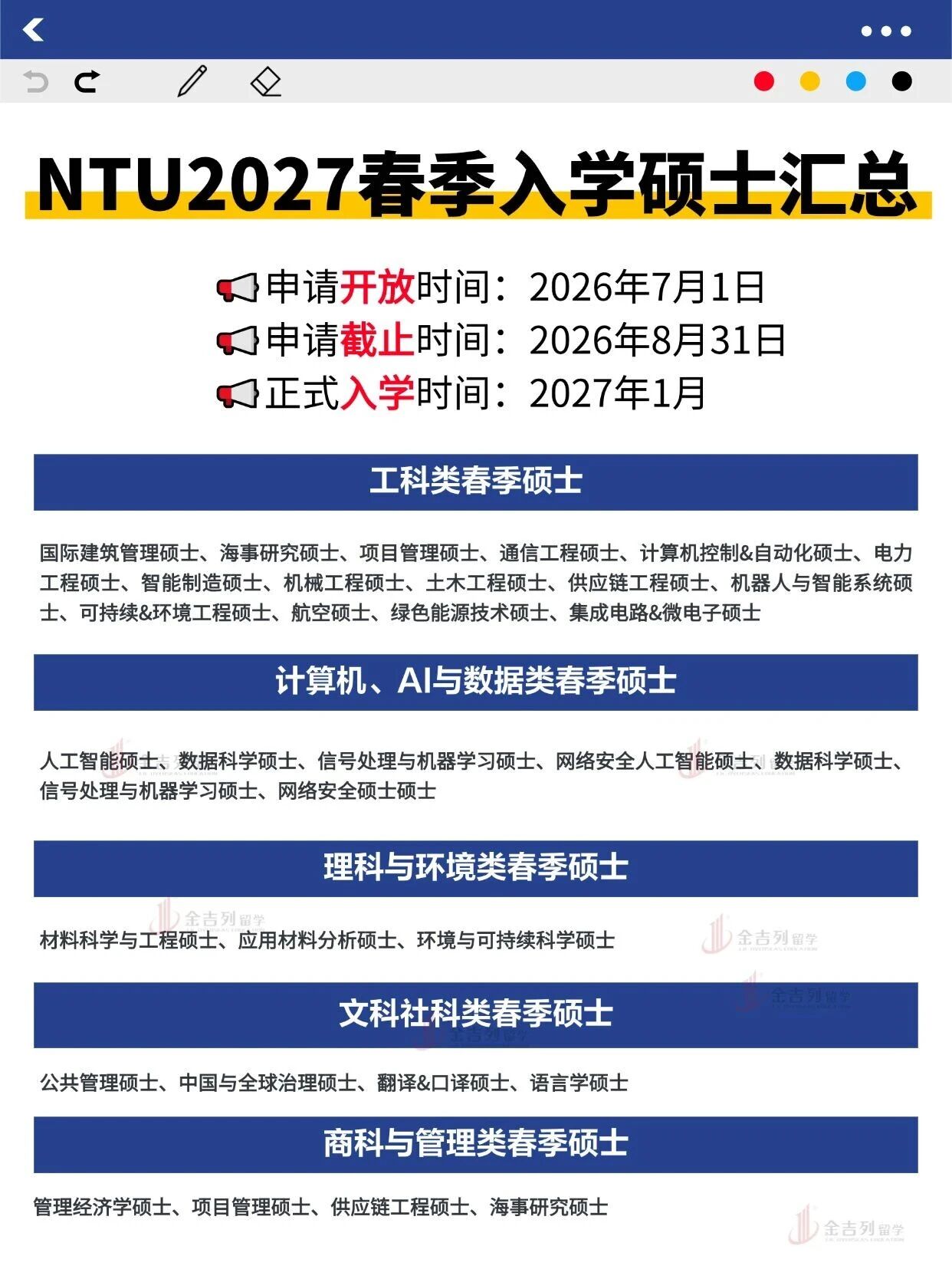 NTU2027春季入学硕士汇总

申请开放时间：2026年7月1日
申请截止时间：2026年8月31日
正式入学时间：2027年1月

工科类春季硕士

国际建筑管理硕士、海事研究硕士、项目管理硕士、通信工程硕士、计算机控制&自动化硕士、电力工程硕士、智能制造硕士、机械工程硕士、土木工程硕士、供应链工程硕士、机器人与智能系统硕士、可持续&环境工程硕士、航空硕士、绿色能源技术硕士、集成电路&微电子硕士

计算机、AI与数据类春季硕士

人工智能硕士、数据科学硕士、信号处理与机器学习硕士、网络安全人工智能硕士、数据科学硕士、信号处理与机器学习硕士、网络安全硕士硕士

理科与环境类春季硕士

材料科学与工程硕士、应用材料分析硕士、环境与可持续科学硕士

文科社科类春季硕士

公共管理硕士、中国与全球治理硕士、翻译&口译硕士、语言学硕士

商科与管理类春季硕士

管理经济学硕士、项目管理硕士、供应链工程硕士、海事研究硕士

金吉列留学